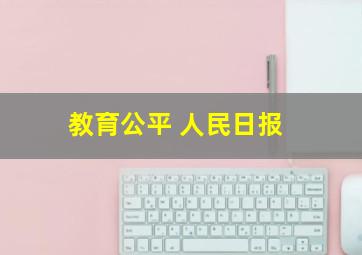 教育公平 人民日报